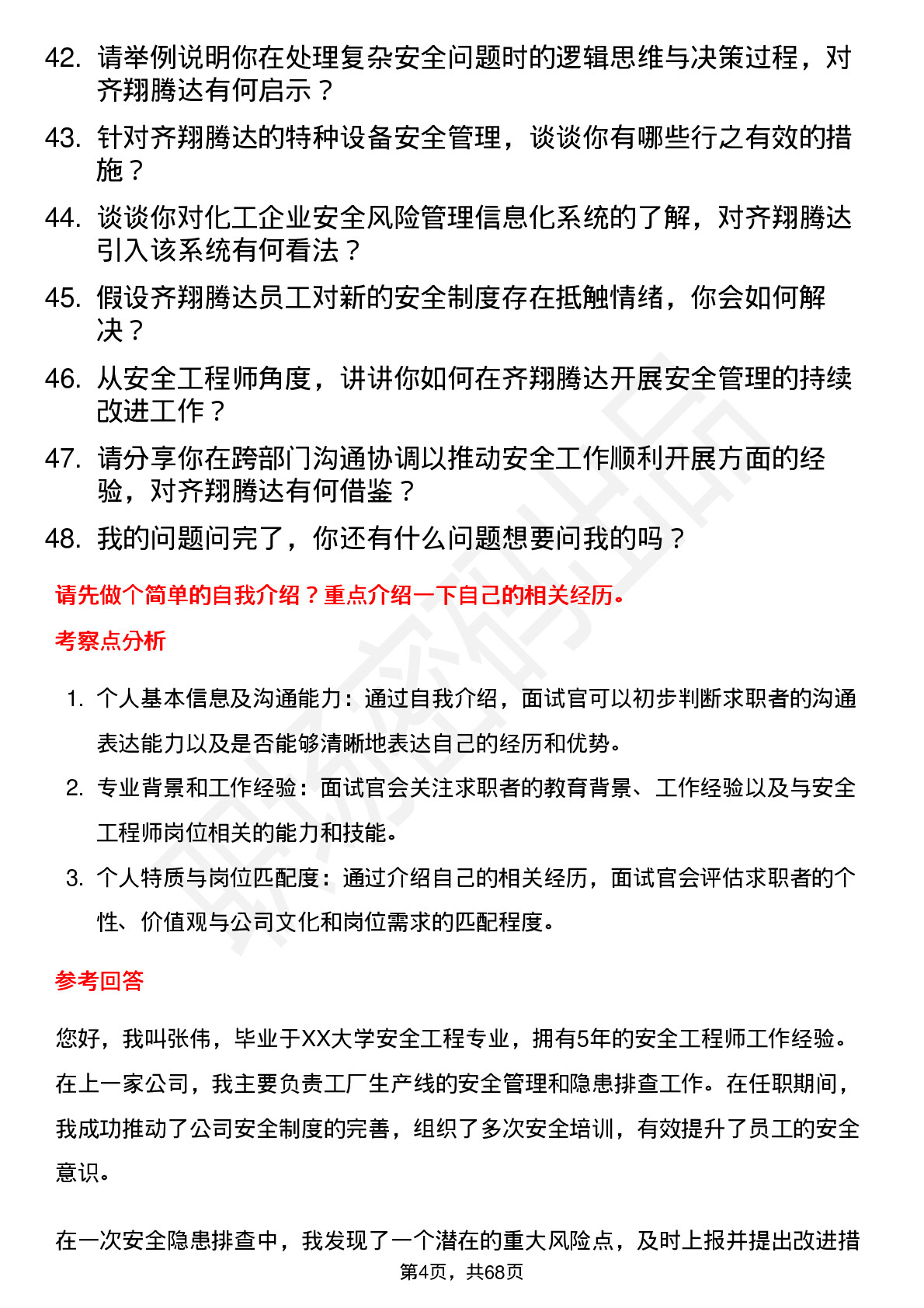 42. 请举例说明你在处理复杂安全问题时的逻辑思维与决策过程，对齐翔腾达有何启示？

43. 针对齐翔腾达的特种设备安全管理，谈谈你有哪些行之有效的措施？

44. 谈谈你对化工企业安全风险管理信息化系统的了解，对齐翔腾达引入该系统有何看法？

45. 假设齐翔腾达员工对新的安全制度存在抵触情绪，你会如何解决？

46. 从安全工程师角度，讲讲你如何在齐翔腾达开展安全管理的持续改进工作？

47. 请分享你在跨部门沟通协调以推动安全工作顺利开展方面的经验，对齐翔腾达有何借鉴？

48. 我的问题问完了，你还有什么问题想要问我的吗？

请先做个简单的自我介绍？重点介绍一下自己的相关经历。

考察点分析

1. 个人基本信息及沟通能力：通过自我介绍，面试官可以初步判断求职者的沟通表达能力以及是否能够清晰地表达自己的经历和优势。

2. 专业背景和工作经验：面试官会关注求职者的教育背景、工作经验以及与安全工程师岗位相关的能力和技能。

3. 个人特质与岗位匹配度：通过介绍自己的相关经历，面试官会评估求职者的个性、价值观与公司文化和岗位需求的匹配程度。

参考回答

您好，我叫张伟，毕业于XX大学安全工程专业，拥有5年的安全工程师工作经验。在上一家公司，我主要负责工厂生产线的安全管理和隐患排查工作。在任职期间，我成功推动了公司安全制度的完善，组织了多次安全培训，有效提升了员工的安全意识。

在一次安全隐患排查中，我发现了一个潜在的重大风险点，及时上报并提出改进措

第4页，共68页